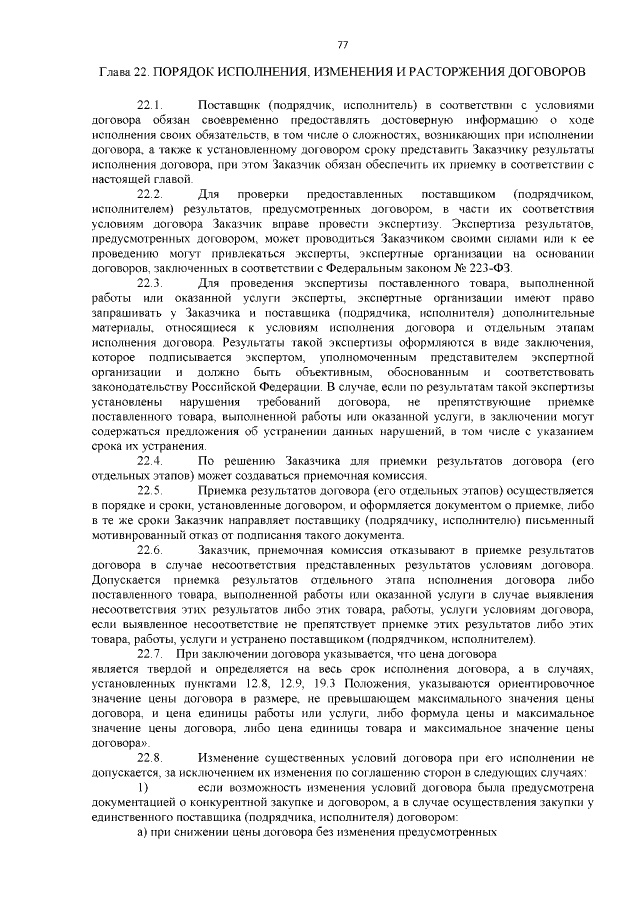 77

Глава 22. ПОРЯДОК ИСПОЛНЕНИЯ, ИЗМЕНЕНИЯ И РАСТОРЖЕНИЯ ДОГОВОРОВ

22.1. Поставщик (подрядчик, исполнитель) в соответствии с условиями договора обязан своевременно предоставлять достоверную информацию о ходе исполнения своих обязательств, в том числе о сложностях, возникающих при исполнении договора, а также к установленному договором сроку представить Заказчику результаты исполнения договора, при этом Заказчик обязан обеспечить их приемку в соответствии с настоящей главой.

22.2. Для проверки предоставленных поставщиком (подрядчиком, исполнителем) результатов, предусмотренных договором, в части их соответствия условиям договора Заказчик вправе провести экспертизу. Экспертиза результатов, предусмотренных договором, может проводиться Заказчиком своими силами или к ее проведению могут привлекаться эксперты, экспертные организации на основании договоров, заключенных в соответствии с Федеральным законом № 223-ФЗ.

22.3. Для проведения экспертизы поставленного товара, выполненной работы или оказанной услуги эксперты, экспертные организации имеют право запрашивать у Заказчика и поставщика (подрядчика, исполнителя) дополнительные материалы, относящиеся к условиям исполнения договора и отдельным этапам исполнения договора. Результаты такой экспертизы оформляются в виде заключения, которое подписывается экспертом, уполномоченным представителем экспертной организации и должно быть объективным, обоснованным и соответствовать законодательству Российской Федерации. В случае, если по результатам такой экспертизы установлены нарушения требований договора, не препятствующие приемке поставленного товара, выполненной работы или оказанной услуги, в заключении могут содержаться предложения об устранении данных нарушений, в том числе с указанием срока их устранения.

22.4. По решению Заказчика для приемки результатов договора (его отдельных этапов) может создаваться приемочная комиссия.

22.5. Приемка результатов договора (его отдельных этапов) осуществляется в порядке и сроки, установленные договором, и оформляется документом о приемке, либо в те же сроки Заказчик направляет поставщику (подрядчику, исполнителю) письменный мотивированный отказ от подписания такого документа.

22.6. Заказчик, приемочная комиссия отказывают в приемке результатов договора в случае несоответствия представленных результатов условиям договора. Допускается приемка результатов отдельного этапа исполнения договора либо поставленного товара, выполненной работы или оказанной услуги в случае выявления несоответствия этих результатов либо этих товара, работы, услуги условиям договора, если выявленное несоответствие не препятствует приемке этих результатов либо этих товара, работы, услуги и устранено поставщиком (подрядчиком, исполнителем).

22.7. При заключении договора указывается, что цена договора является твердой и определяется на весь срок исполнения договора, а в случаях, установленных пунктами 12.8, 12.9, 19.3 Положения, указываются ориентировочное значение цены договора в размере, не превышающем максимального значения цены договора, и цена единицы работы или услуги, либо формула цены и максимальное значение цены договора, либо цена единицы товара и максимальное значение цены договора».

22.8. Изменение существенных условий договора при его исполнении не допускается, за исключением их изменения по соглашению сторон в следующих случаях:

1) если возможность изменения условий договора была предусмотрена документацией о конкурентной закупке и договором, а в случае осуществления закупки у единственного поставщика (подрядчика, исполнителя) договором:

а) при снижении цены договора без изменения предусмотренных